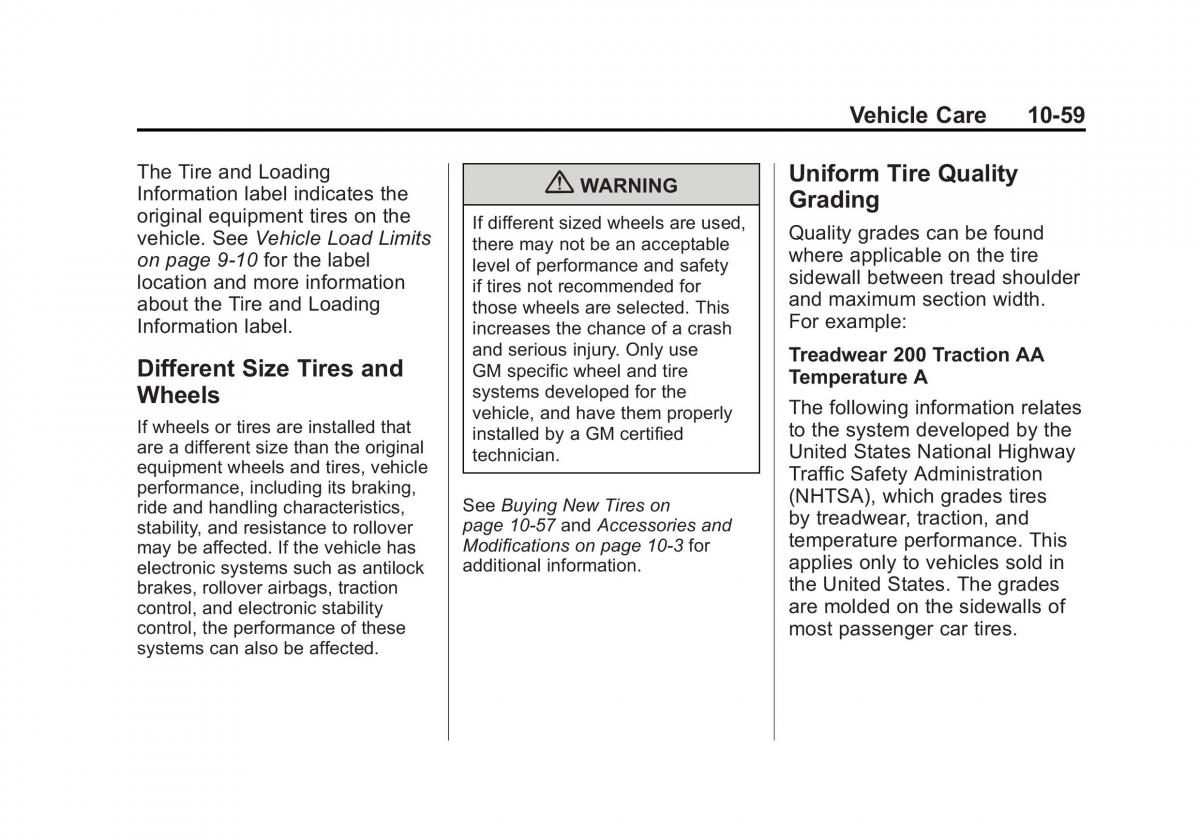 Vehicle Care 10-59

The Tire and Loading Information label indicates the original equipment tires on the vehicle. See Vehicle Load Limits on page 9-10 for the label location and more information about the Tire and Loading Information label.

Different Size Tires and Wheels

If wheels or tires are installed that are a different size than the original equipment wheels and tires, vehicle performance, including its braking, ride and handling characteristics, stability, and resistance to rollover may be affected. If the vehicle has electronic systems such as antilock brakes, rollover airbags, traction control, and electronic stability control, the performance of these systems can also be affected.

WARNING

If different sized wheels are used, there may not be an acceptable level of performance and safety if tires not recommended for those wheels are selected. This increases the chance of a crash and serious injury. Only use GM specific wheel and tire systems developed for the vehicle, and have them properly installed by a GM certified technician.

See Buying New Tires on page 10-57 and Accessories and Modifications on page 10-3 for additional information.

Uniform Tire Quality Grading

Quality grades can be found where applicable on the tire sidewall between tread shoulder and maximum section width. For example:

Treadwear 200 Traction AA Temperature A

The following information relates to the system developed by the United States National Highway Traffic Safety Administration (NHTSA), which grades tires by treadwear, traction, and temperature performance. This applies only to vehicles sold in the United States. The grades are molded on the sidewalls of most passenger car tires.